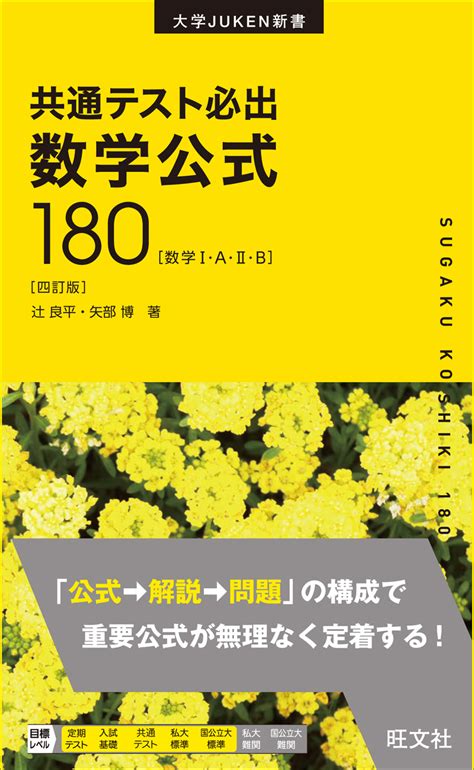 大学JUKEN新書

共通テスト必出
数学公式
180 [数学Ⅰ･A･Ⅱ･B]

[四訂版]
辻 良平・矢部 博 著

SUGAKU KOSHIKI 180

「公式→解説→問題」の構成で
重要公式が無理なく定着する！

目標レベル
定期テスト
入試基礎
共通テスト
私大標準
国公立大標準
私大難関
国公立大難関

旺文社